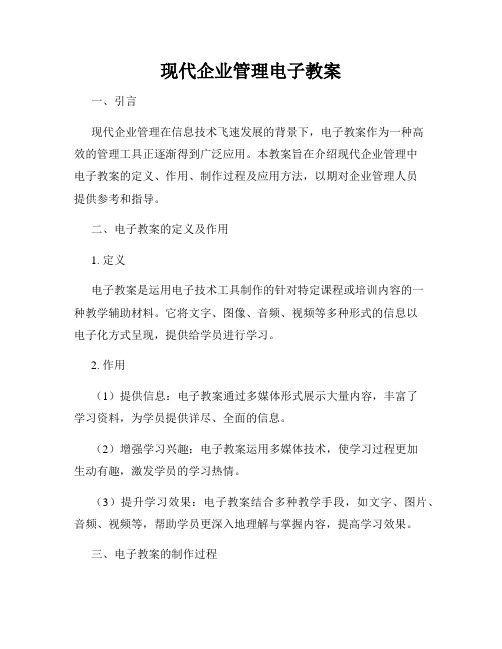 现代企业管理电子教案

一、引言

现代企业管理在信息技术飞速发展的背景下，电子教案作为一种高效的管理工具正逐渐得到广泛应用。本教案旨在介绍现代企业管理中电子教案的定义、作用、制作过程及应用方法，以期对企业管理人员提供参考和指导。

二、电子教案的定义及作用

1. 定义

电子教案是运用电子技术工具制作的针对特定课程或培训内容的一种教学辅助材料。它将文字、图像、音频、视频等多种形式的信息以电子化方式呈现，提供给学员进行学习。

2. 作用

（1）提供信息：电子教案通过多媒体形式展示大量内容，丰富了学习资料，为学员提供详尽、全面的信息。

（2）增强学习兴趣：电子教案运用多媒体技术，使学习过程更加生动有趣，激发学员的学习热情。

（3）提升学习效果：电子教案结合多种教学手段，如文字、图片、音频、视频等，帮助学员更深入地理解与掌握内容，提高学习效果。

三、电子教案的制作过程